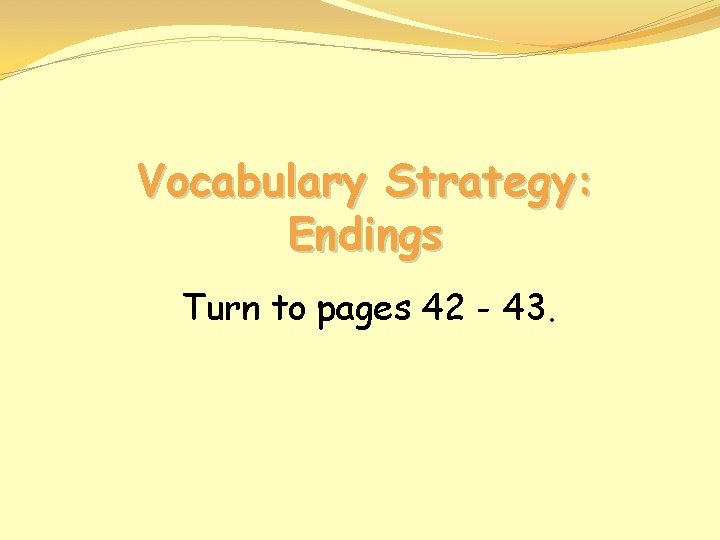 Vocabulary Strategy: Endings

Turn to pages 42 - 43.